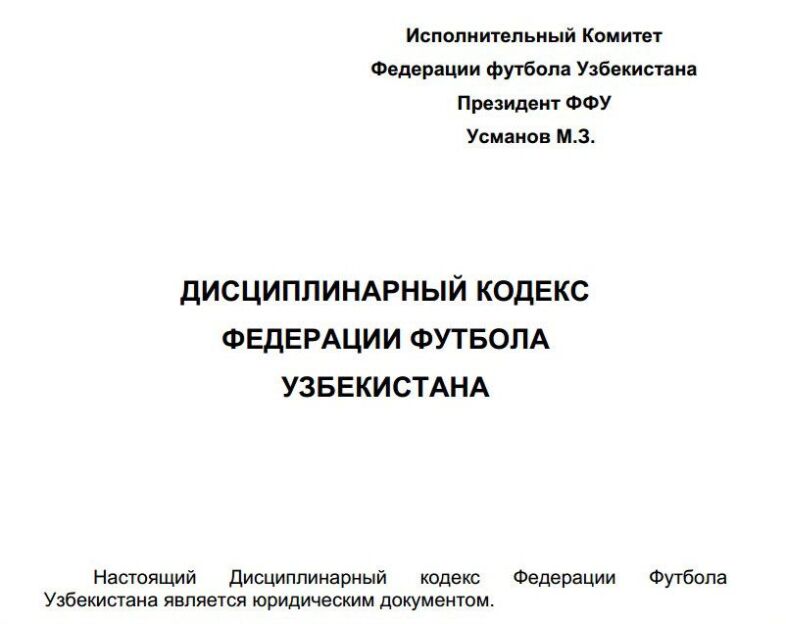 Исполнительный Комитет
Федерации футбола Узбекистана
Президент ФФУ
Усманов М.З.

ДИСЦИПЛИНАРНЫЙ КОДЕКС
ФЕДЕРАЦИИ ФУТБОЛА
УЗБЕКИСТАНА

Настоящий Дисциплинарный кодекс Федерации Футбола Узбекистана является юридическим документом.